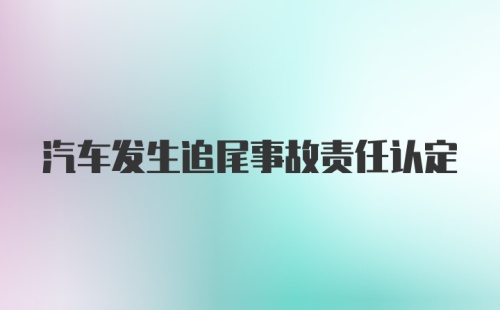 汽车发生追尾事故责任认定